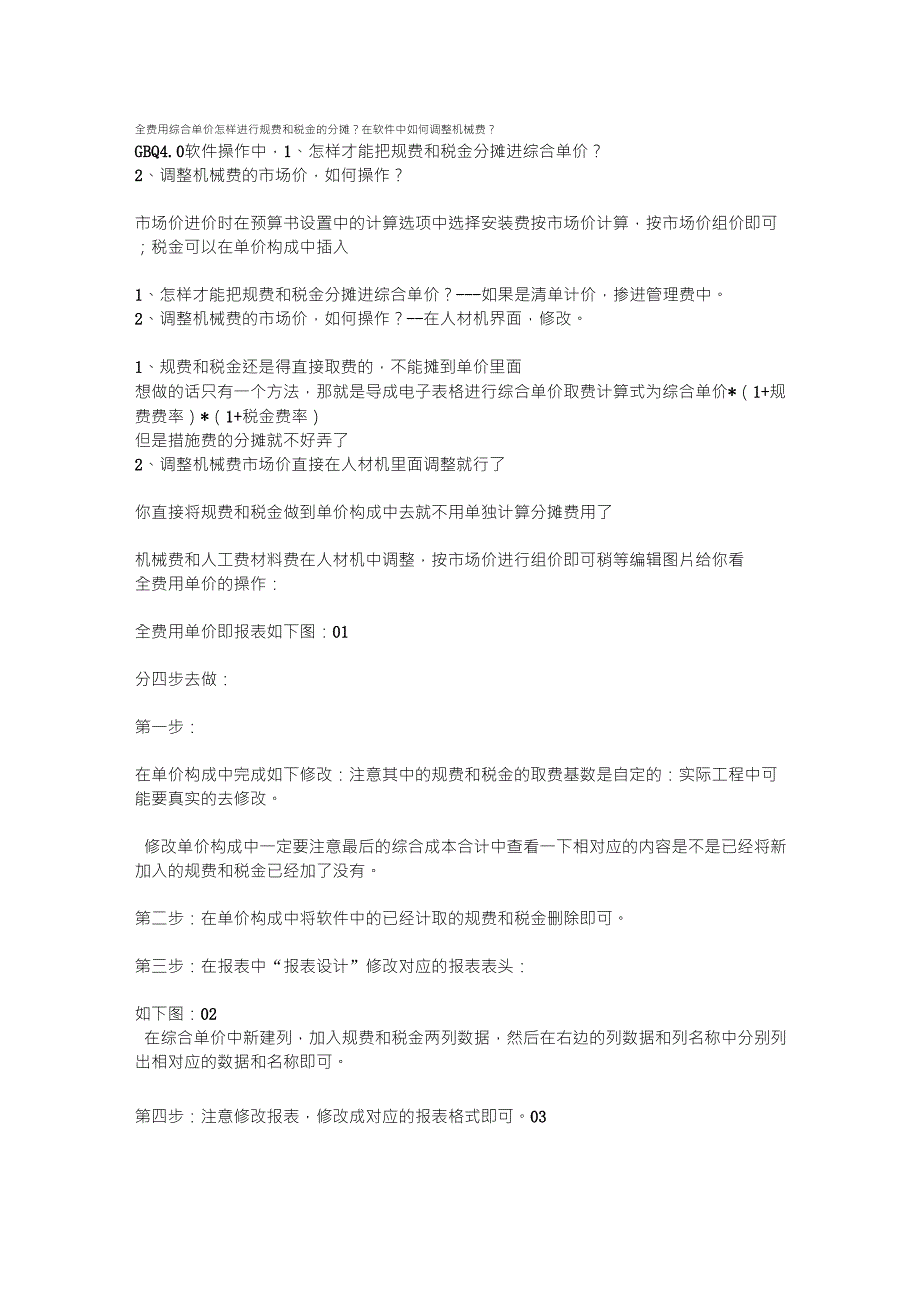 全费用综合单价怎样进行规费和税金的分摊？在软件中如何调整机械费？
GBQ4.0软件操作中，1、怎样才能把规费和税金分摊进综合单价？
2、调整机械费的市场价，如何操作？

市场价进价时在预算书设置中的计算选项中选择安装费按市场价计算，按市场价组价即可；税金可以在单价构成中插入

1、怎样才能把规费和税金分摊进综合单价？---如果是清单计价，掺进管理费中。
2、调整机械费的市场价，如何操作？--在人材机界面，修改。

1、规费和税金还是得直接取费的，不能摊到单价里面
想做的话只有一个方法，那就是导成电子表格进行综合单价取费计算式为综合单价*（1+规费费率）*（1+税金费率）
但是措施费的分摊就不好弄了
2、调整机械费市场价直接在人材机里面调整就行了

你直接将规费和税金做到单价构成中去就不用单独计算分摊费用了

机械费和人工费材料费在人材机中调整，按市场价进行组价即可稍等编辑图片给你看
全费用单价的操作：

全费用单价即报表如下图：01

分四步去做：

第一步：

在单价构成中完成如下修改：注意其中的规费和税金的取费基数是自定的：实际工程中可能要真实的去修改。

修改单价构成中一定要注意最后的综合成本合计中查看一下相对应的内容是不是已经将新加入的规费和税金已经加了没有。

第二步：在单价构成中将软件中的已经计取的规费和税金删除即可。

第三步：在报表中“报表设计”修改对应的报表表头：

如下图：02
在综合单价中新建列，加入规费和税金两列数据，然后在右边的列数据和列名称中分别列出相对应的数据和名称即可。

第四步：注意修改报表，修改成对应的报表格式即可。03